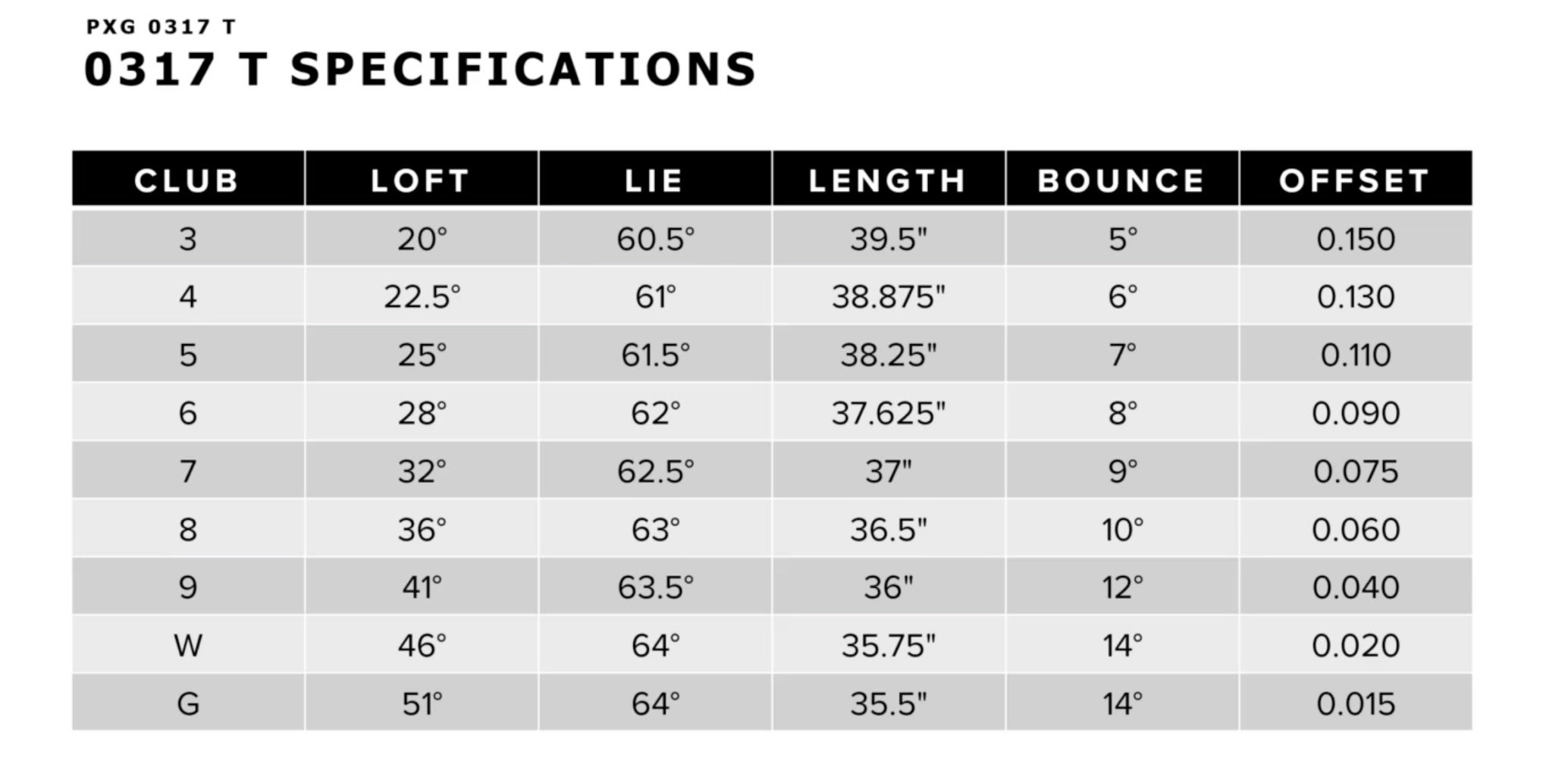 PXG 0317 T
0317 T SPECIFICATIONS

| CLUB | LOFT | LIE | LENGTH | BOUNCE | OFFSET |
|---|---|---|---|---|---|
| 3 | 20° | 60.5° | 39.5" | 5° | 0.150 |
| 4 | 22.5° | 61° | 38.875" | 6° | 0.130 |
| 5 | 25° | 61.5° | 38.25" | 7° | 0.110 |
| 6 | 28° | 62° | 37.625" | 8° | 0.090 |
| 7 | 32° | 62.5° | 37" | 9° | 0.075 |
| 8 | 36° | 63° | 36.5" | 10° | 0.060 |
| 9 | 41° | 63.5° | 36" | 12° | 0.040 |
| W | 46° | 64° | 35.75" | 14° | 0.020 |
| G | 51° | 64° | 35.5" | 14° | 0.015 |